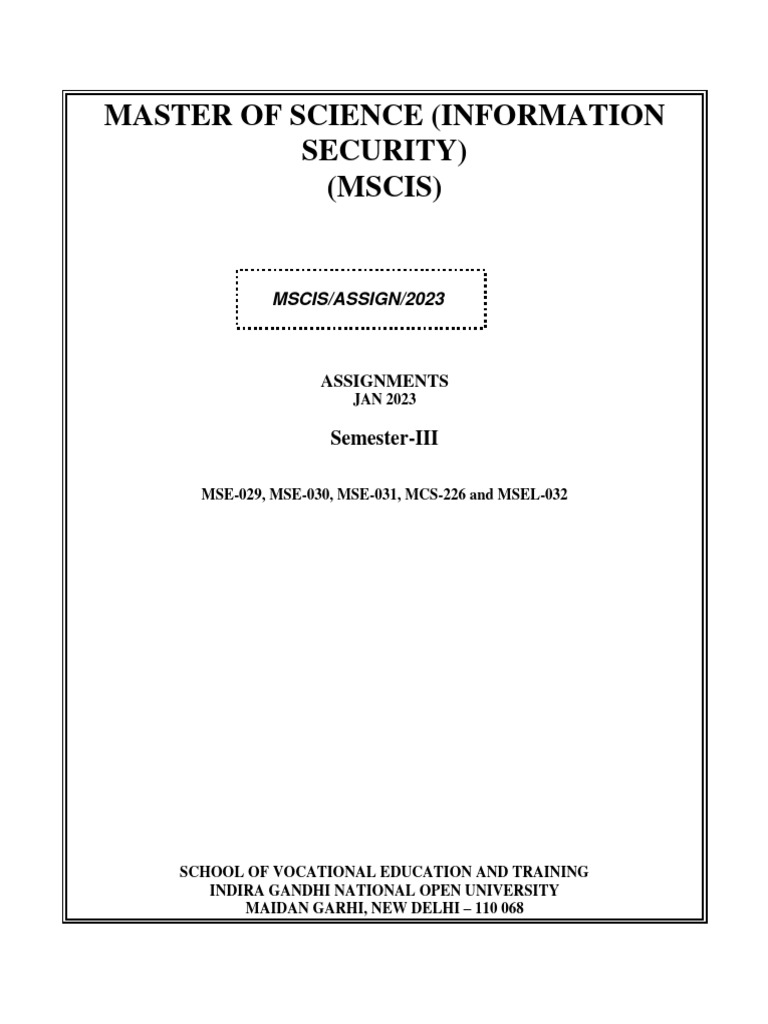 MASTER OF SCIENCE (INFORMATION SECURITY)
(MSCIS)

MSCIS/ASSIGN/2023

ASSIGNMENTS
JAN 2023

Semester-III

MSE-029, MSE-030, MSE-031, MCS-226 and MSEL-032

SCHOOL OF VOCATIONAL EDUCATION AND TRAINING
INDIRA GANDHI NATIONAL OPEN UNIVERSITY
MAIDAN GARHI, NEW DELHI – 110 068